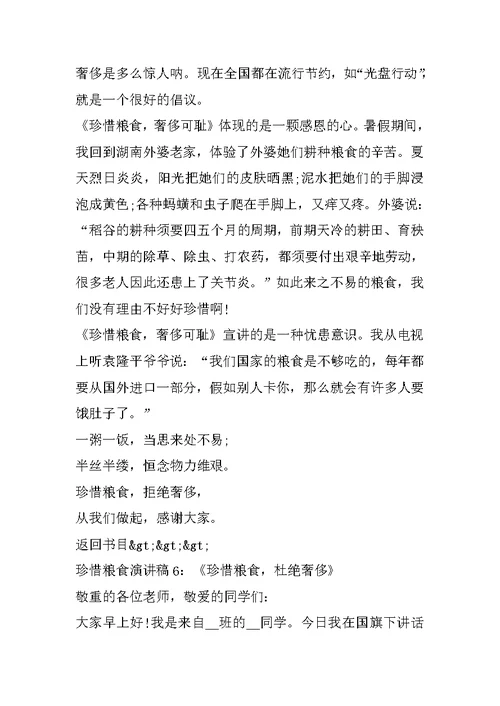 奢侈是多么惊人呐。现在全国都在流行节约，如“光盘行动”，就是一个很好的倡议。

《珍惜粮食，奢侈可耻》体现的是一颗感恩的心。暑假期间，我回到湖南外婆老家，体验了外婆她们耕种粮食的辛苦。夏天烈日炎炎，阳光把她们的皮肤晒黑;泥水把她们的手脚浸泡成黄色;各种蚂蟥和虫子爬在手脚上，又痒又疼。外婆说：“稻谷的耕种须要四五个月的周期，前期天冷的耕田、育秧苗，中期的除草、除虫、打农药，都须要付出艰辛地劳动，很多老人因此还患上了关节炎。”如此来之不易的粮食，我们没有理由不好好珍惜啊!

《珍惜粮食，奢侈可耻》宣讲的是一种忧患意识。我从电视上听袁隆平爷爷说：“我们国家的粮食是不够吃的，每年都要从国外进口一部分，假如别人卡你，那么就会有许多人要饿肚子了。”

一粥一饭，当思来处不易;

半丝半缕，恒念物力维艰。

珍惜粮食，拒绝奢侈，

从我们做起，感谢大家。

返回书目&gt;&gt;&gt;

珍惜粮食演讲稿 6：《珍惜粮食，杜绝奢侈》

敬重的各位老师，敬爱的同学们：

大家早上好!我是来自__班的__同学。今日我在国旗下讲话